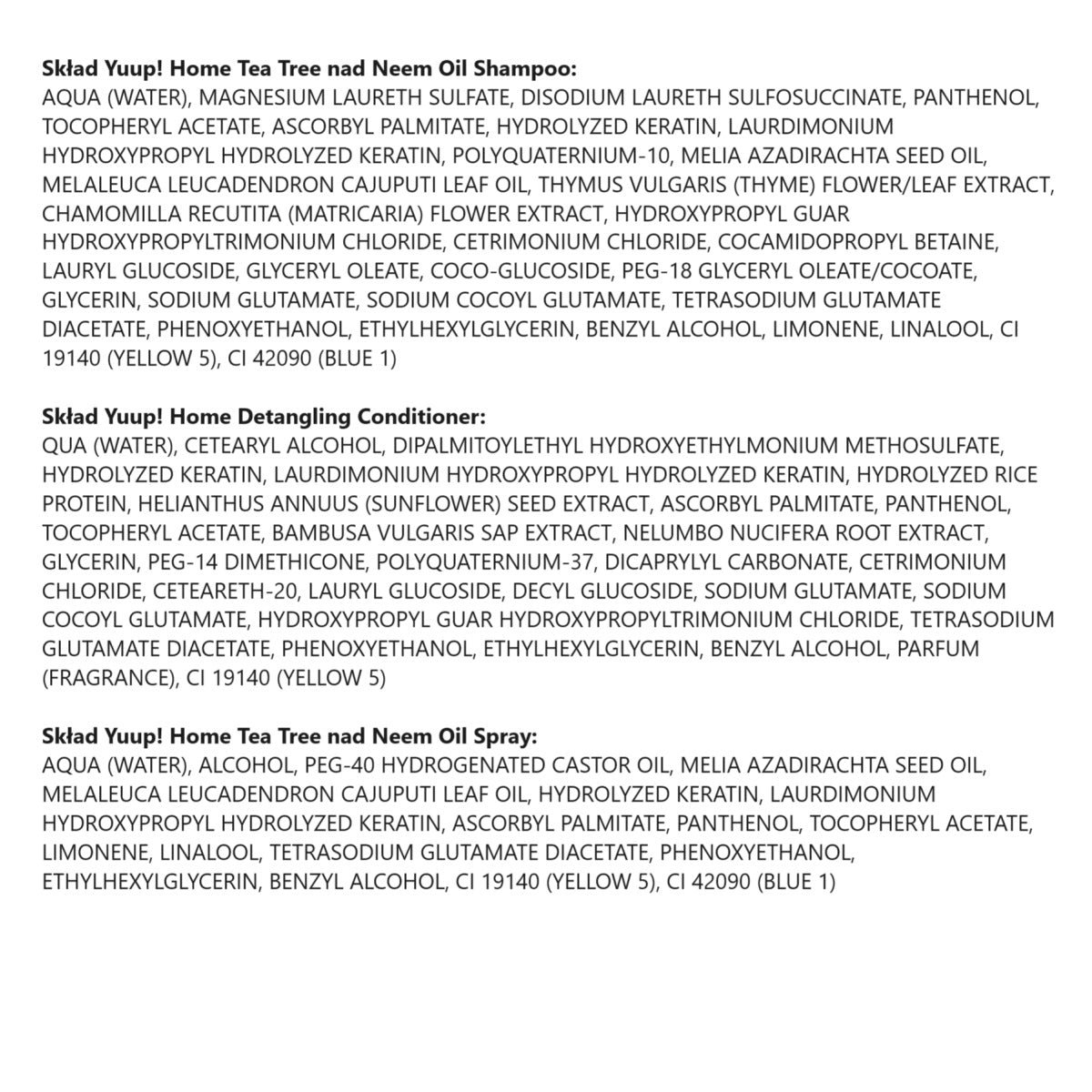 Skład Yuup! Home Tea Tree nad Neem Oil Shampoo:
AQUA (WATER), MAGNESIUM LAURETH SULFATE, DISODIUM LAURETH SULFOSUCCINATE, PANTHENOL, TOCOPHERYL ACETATE, ASCORBYL PALMITATE, HYDROLYZED KERATIN, LAURDIMONIUM HYDROXYPROPYL HYDROLYZED KERATIN, POLYQUATERNIUM-10, MELIA AZADIRACHTA SEED OIL, MELALEUCA LEUCADENDRON CAJUPUTI LEAF OIL, THYMUS VULGARIS (THYME) FLOWER/LEAF EXTRACT, CHAMOMILLA RECUTITA (MATRICARIA) FLOWER EXTRACT, HYDROXYPROPYL GUAR HYDROXYPROPYLTRIMONIUM CHLORIDE, CETRIMONIUM CHLORIDE, COCAMIDOPROPYL BETAINE, LAURYL GLUCOSIDE, GLYCERYL OLEATE, COCO-GLUCOSIDE, PEG-18 GLYCERYL OLEATE/COCOATE, GLYCERIN, SODIUM GLUTAMATE, SODIUM COCOYL GLUTAMATE, TETRASODIUM GLUTAMATE DIACETATE, PHENOXYETHANOL, ETHYLHEXYLGLYCERIN, BENZYL ALCOHOL, LIMONENE, LINALOOL, CI 19140 (YELLOW 5), CI 42090 (BLUE 1)

Skład Yuup! Home Detangling Conditioner:
QUA (WATER), CETEARYL ALCOHOL, DIPALMITOYLETHYL HYDROXYETHYLMONIUM METHOSULFATE, HYDROLYZED KERATIN, LAURDIMONIUM HYDROXYPROPYL HYDROLYZED KERATIN, HYDROLYZED RICE PROTEIN, HELIANTHUS ANNUUS (SUNFLOWER) SEED EXTRACT, ASCORBYL PALMITATE, PANTHENOL, TOCOPHERYL ACETATE, BAMBUSA VULGARIS SAP EXTRACT, NELUMBO NUCIFERA ROOT EXTRACT, GLYCERIN, PEG-14 DIMETHICONE, POLYQUATERNIUM-37, DICAPRYLYL CARBONATE, CETRIMONIUM CHLORIDE, CETEARETH-20, LAURYL GLUCOSIDE, DECYL GLUCOSIDE, SODIUM GLUTAMATE, SODIUM COCOYL GLUTAMATE, HYDROXYPROPYL GUAR HYDROXYPROPYLTRIMONIUM CHLORIDE, TETRASODIUM GLUTAMATE DIACETATE, PHENOXYETHANOL, ETHYLHEXYLGLYCERIN, BENZYL ALCOHOL, PARFUM (FRAGRANCE), CI 19140 (YELLOW 5)

Skład Yuup! Home Tea Tree nad Neem Oil Spray:
AQUA (WATER), ALCOHOL, PEG-40 HYDROGENATED CASTOR OIL, MELIA AZADIRACHTA SEED OIL, MELALEUCA LEUCADENDRON CAJUPUTI LEAF OIL, HYDROLYZED KERATIN, LAURDIMONIUM HYDROXYPROPYL HYDROLYZED KERATIN, ASCORBYL PALMITATE, PANTHENOL, TOCOPHERYL ACETATE, LIMONENE, LINALOOL, TETRASODIUM GLUTAMATE DIACETATE, PHENOXYETHANOL, ETHYLHEXYLGLYCERIN, BENZYL ALCOHOL, CI 19140 (YELLOW 5), CI 42090 (BLUE 1)